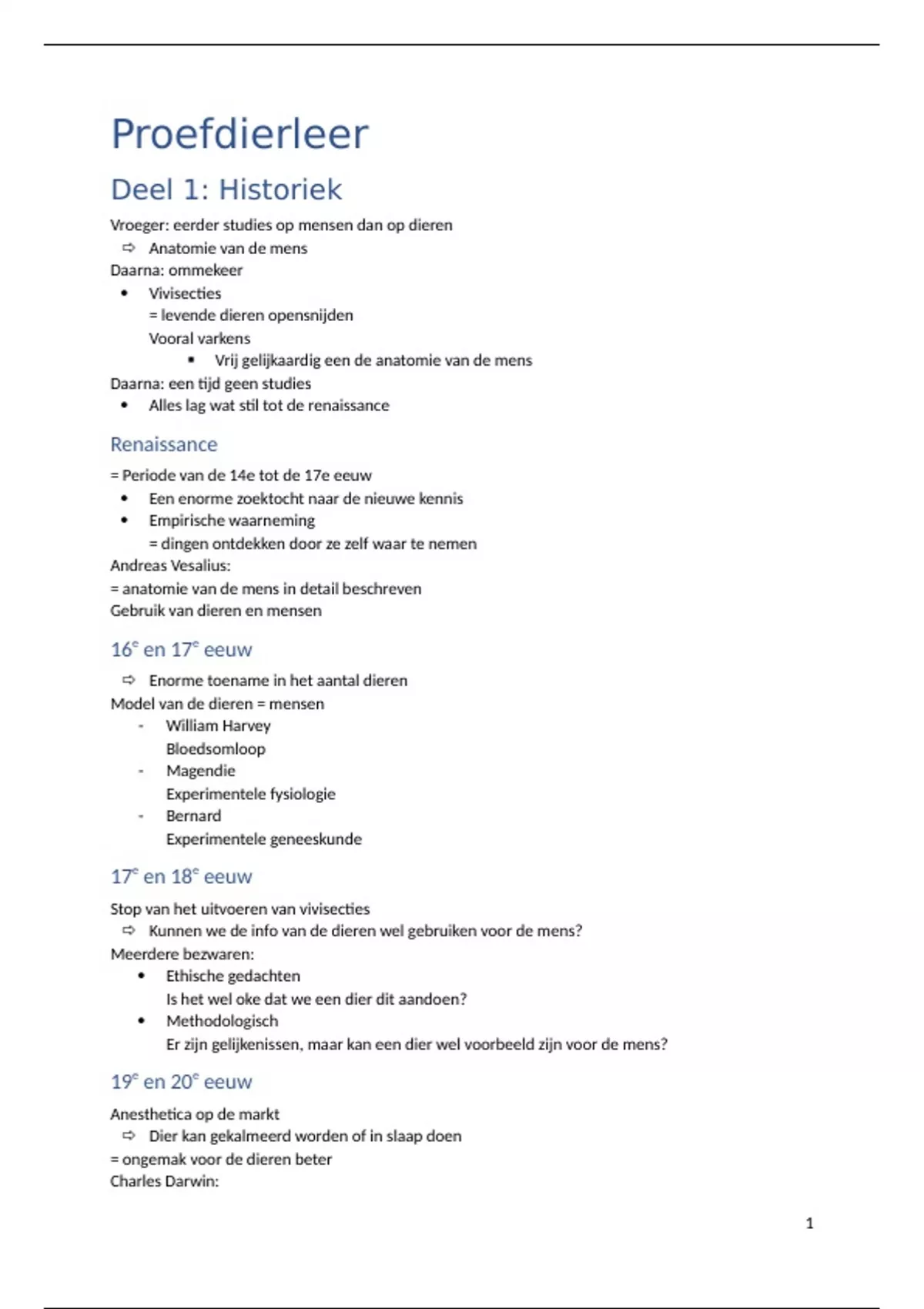 Proefdierleer

Deel 1: Historiek

Vroeger: eerder studies op mensen dan op dieren
⇨ Anatomie van de mens
Daarna: ommekeer
• Vivisecties
= levende dieren opensnijden
Vooral varkens
▪ Vrij gelijkaardig een de anatomie van de mens
Daarna: een tijd geen studies
• Alles lag wat stil tot de renaissance

Renaissance

= Periode van de 14e tot de 17e eeuw
• Een enorme zoektocht naar de nieuwe kennis
• Empirische waarneming
= dingen ontdekken door ze zelf waar te nemen
Andreas Vesalius:
= anatomie van de mens in detail beschreven
Gebruik van dieren en mensen

16$^e$ en 17$^e$ eeuw

⇨ Enorme toename in het aantal dieren
Model van de dieren = mensen
- William Harvey
Bloedsomloop
- Magendie
Experimentele fysiologie
- Bernard
Experimentele geneeskunde

17$^e$ en 18$^e$ eeuw

Stop van het uitvoeren van vivisecties
⇨ Kunnen we de info van de dieren wel gebruiken voor de mens?
Meerdere bezwaren:
• Ethische gedachten
Is het wel oke dat we een dier dit aandoen?
• Methodologisch
Er zijn gelijkenissen, maar kan een dier wel voorbeeld zijn voor de mens?

19$^e$ en 20$^e$ eeuw

Anesthetica op de markt
⇨ Dier kan gekalmeerd worden of in slaap doen
= ongemak voor de dieren beter
Charles Darwin:

1